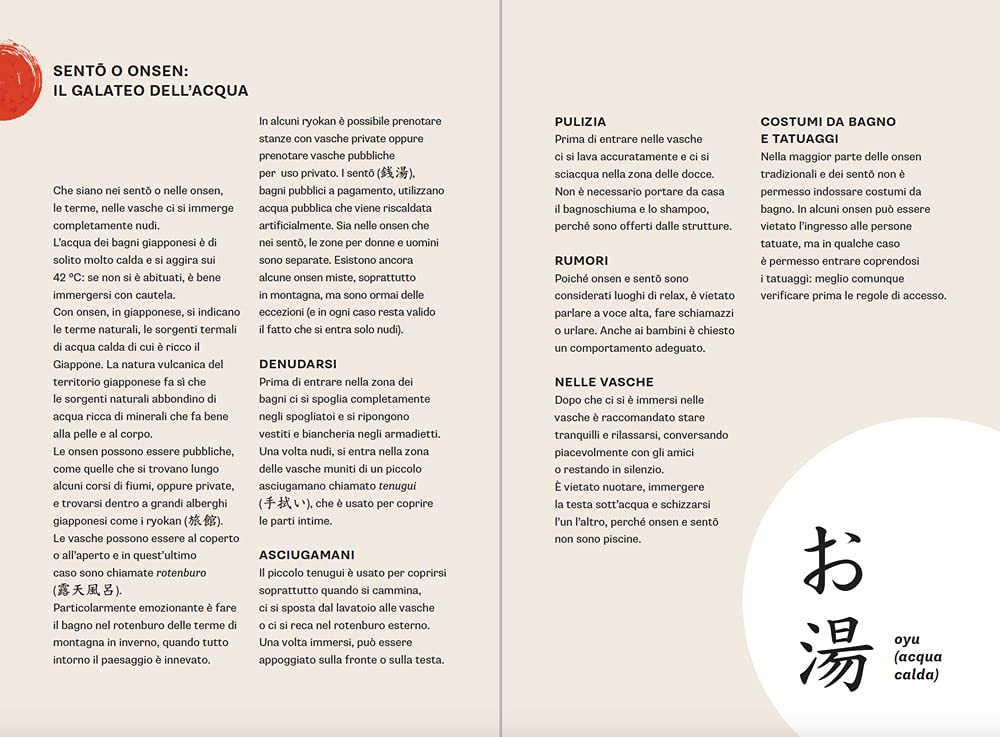 SENTŌ O ONSEN:
IL GALATEO DELL'ACQUA

Che siano nei sentō o nelle onsen, le terme, nelle vasche ci si immerge completamente nudi.
L'acqua dei bagni giapponesi è di solito molto calda e si aggira sui 42 °C: se non si è abituati, è bene immergersi con cautela.
Con onsen, in giapponese, si indicano le terme naturali, le sorgenti termali di acqua calda di cui è ricco il Giappone. La natura vulcanica del territorio giapponese fa sì che le sorgenti naturali abbondino di acqua ricca di minerali che fa bene alla pelle e al corpo.
Le onsen possono essere pubbliche, come quelle che si trovano lungo alcuni corsi di fiumi, oppure private, e trovarsi dentro a grandi alberghi giapponesi come i ryokan (旅館).
Le vasche possono essere al coperto o all'aperto e in quest'ultimo caso sono chiamate rotenburo (露天風呂).
Particolarmente emozionante è fare il bagno nel rotenburo delle terme di montagna in inverno, quando tutto intorno il paesaggio è innevato.

In alcuni ryokan è possibile prenotare stanze con vasche private oppure prenotare vasche pubbliche per uso privato. I sentō (銭湯), bagni pubblici a pagamento, utilizzano acqua pubblica che viene riscaldata artificialmente. Sia nelle onsen che nei sentō, le zone per donne e uomini sono separate. Esistono ancora alcune onsen miste, soprattutto in montagna, ma sono ormai delle eccezioni (e in ogni caso resta valido il fatto che si entra solo nudi).

DENUDARSI
Prima di entrare nella zona dei bagni ci si spoglia completamente negli spogliatoi e si ripongono vestiti e biancheria negli armadietti. Una volta nudi, si entra nella zona delle vasche muniti di un piccolo asciugamano chiamato tenugui (手拭い), che è usato per coprire le parti intime.

ASCIUGAMANI
Il piccolo tenugui è usato per coprirsi soprattutto quando si cammina, ci si sposta dal lavatoio alle vasche o ci si reca nel rotenburo esterno. Una volta immersi, può essere appoggiato sulla fronte o sulla testa.

PULIZIA
Prima di entrare nelle vasche ci si lava accuratamente e ci si sciacqua nella zona delle docce. Non è necessario portare da casa il bagnoschiuma e lo shampoo, perché sono offerti dalle strutture.

RUMORI
Poiché onsen e sentō sono considerati luoghi di relax, è vietato parlare a voce alta, fare schiamazzi o urlare. Anche ai bambini è chiesto un comportamento adeguato.

NELLE VASCHE
Dopo che ci si è immersi nelle vasche è raccomandato stare tranquilli e rilassarsi, conversando piacevolmente con gli amici o restando in silenzio.
È vietato nuotare, immergere la testa sott'acqua e schizzarsi l'un l'altro, perché onsen e sentō non sono piscine.

COSTUMI DA BAGNO
E TATUAGGI
Nella maggior parte delle onsen tradizionali e dei sentō non è permesso indossare costumi da bagno. In alcuni onsen può essere vietato l'ingresso alle persone tatuate, ma in qualche caso è permesso entrare coprendosi i tatuaggi: meglio comunque verificare prima le regole di accesso.

お湯
oyu
(acqua
calda)